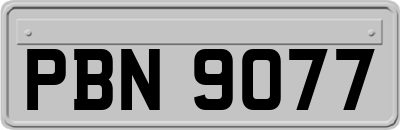 PBN 9077